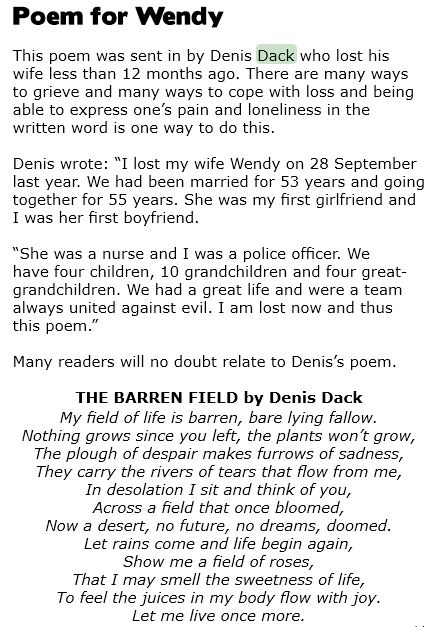 Poem for Wendy

This poem was sent in by Denis Dack who lost his wife less than 12 months ago. There are many ways to grieve and many ways to cope with loss and being able to express one's pain and loneliness in the written word is one way to do this.

Denis wrote: "I lost my wife Wendy on 28 September last year. We had been married for 53 years and going together for 55 years. She was my first girlfriend and I was her first boyfriend.

"She was a nurse and I was a police officer. We have four children, 10 grandchildren and four great-grandchildren. We had a great life and were a team always united against evil. I am lost now and thus this poem."

Many readers will no doubt relate to Denis's poem.

THE BARREN FIELD by Denis Dack
My field of life is barren, bare lying fallow.
Nothing grows since you left, the plants won't grow,
The plough of despair makes furrows of sadness,
They carry the rivers of tears that flow from me,
In desolation I sit and think of you,
Across a field that once bloomed,
Now a desert, no future, no dreams, doomed.
Let rains come and life begin again,
Show me a field of roses,
That I may smell the sweetness of life,
To feel the juices in my body flow with joy.
Let me live once more.